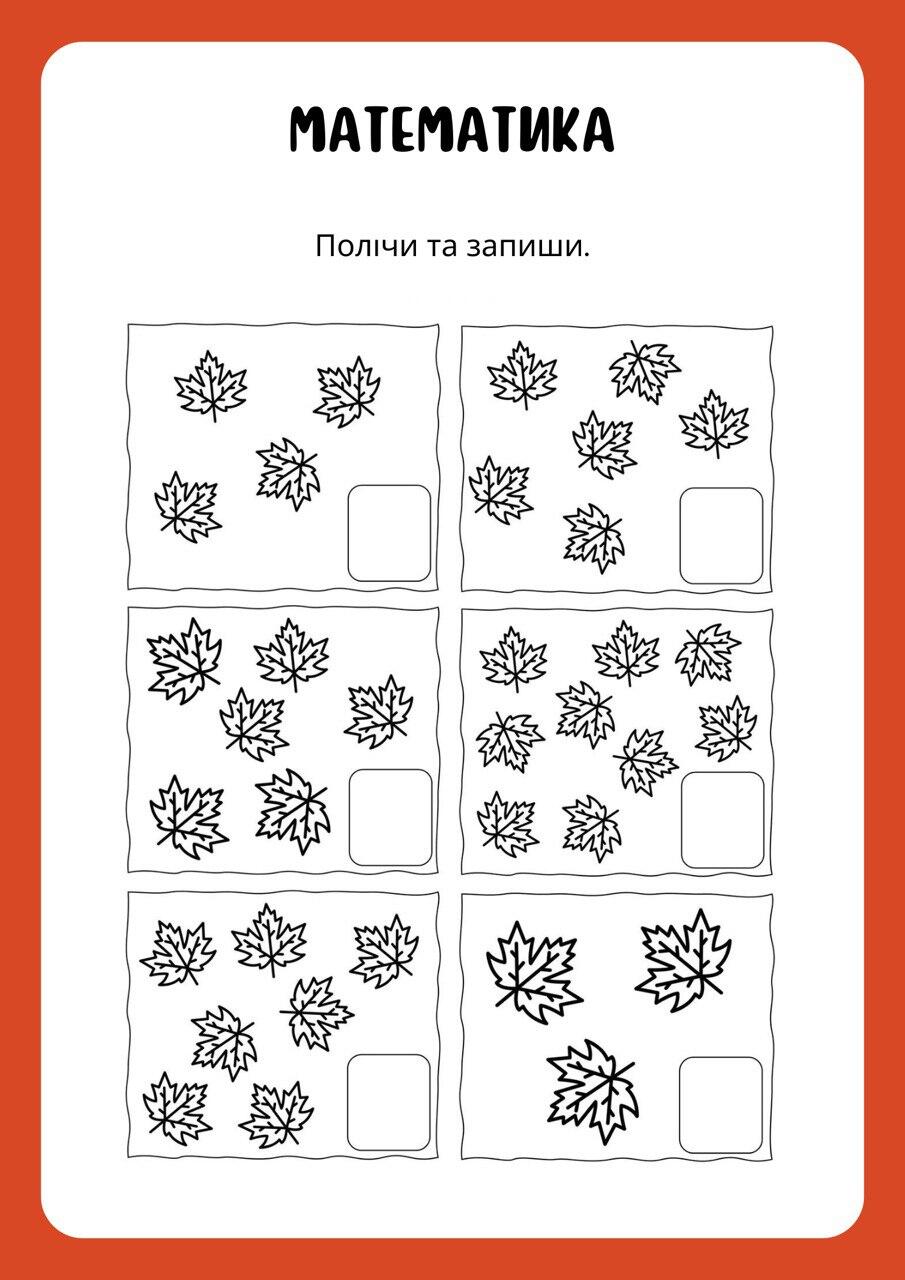 МАТЕМАТИКА

Полічи та запиши.